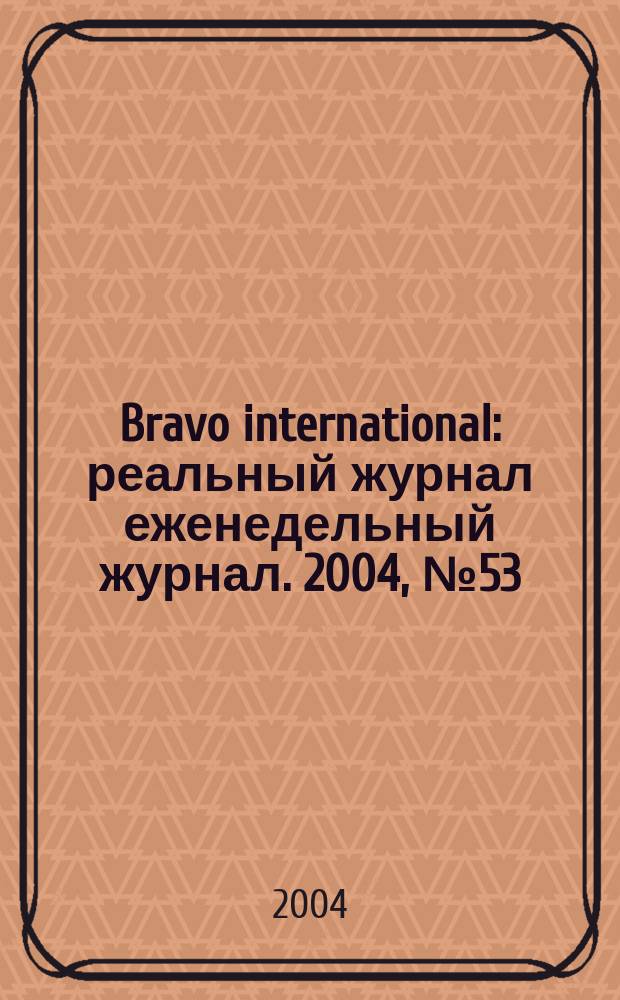 Bravo international: реальный журнал еженедельный журнал. 2004, №53

2004